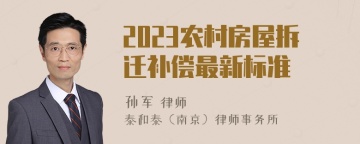 2023农村房屋拆迁补偿最新标准

孙军 律师
泰和泰（南京）律师事务所